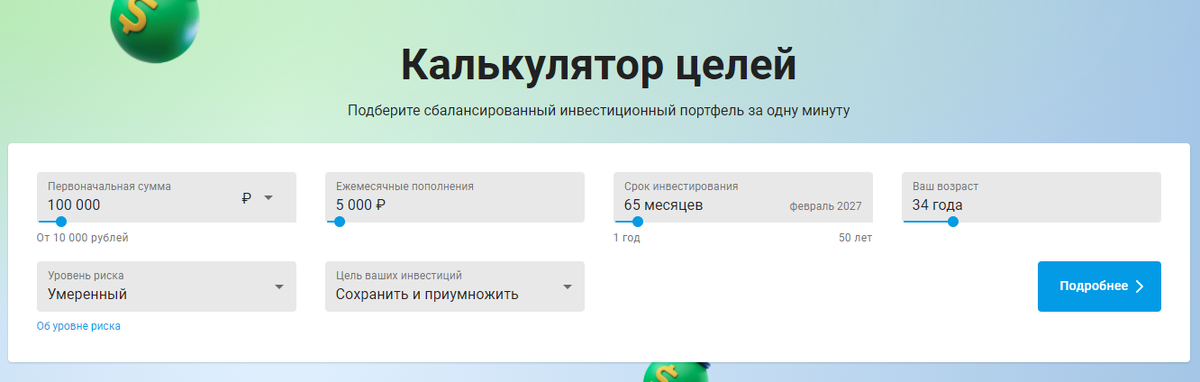 Калькулятор целей

Подберите сбалансированный инвестиционный портфель за одну минуту

Первоначальная сумма
100 000
₽

От 10 000 рублей

Ежемесячные пополнения
5 000 ₽

Срок инвестирования
65 месяцев
февраль 2027

1 год
50 лет

Ваш возраст
34 года

Уровень риска
Умеренный

Об уровне риска

Цель ваших инвестиций
Сохранить и приумножить

Подробнее